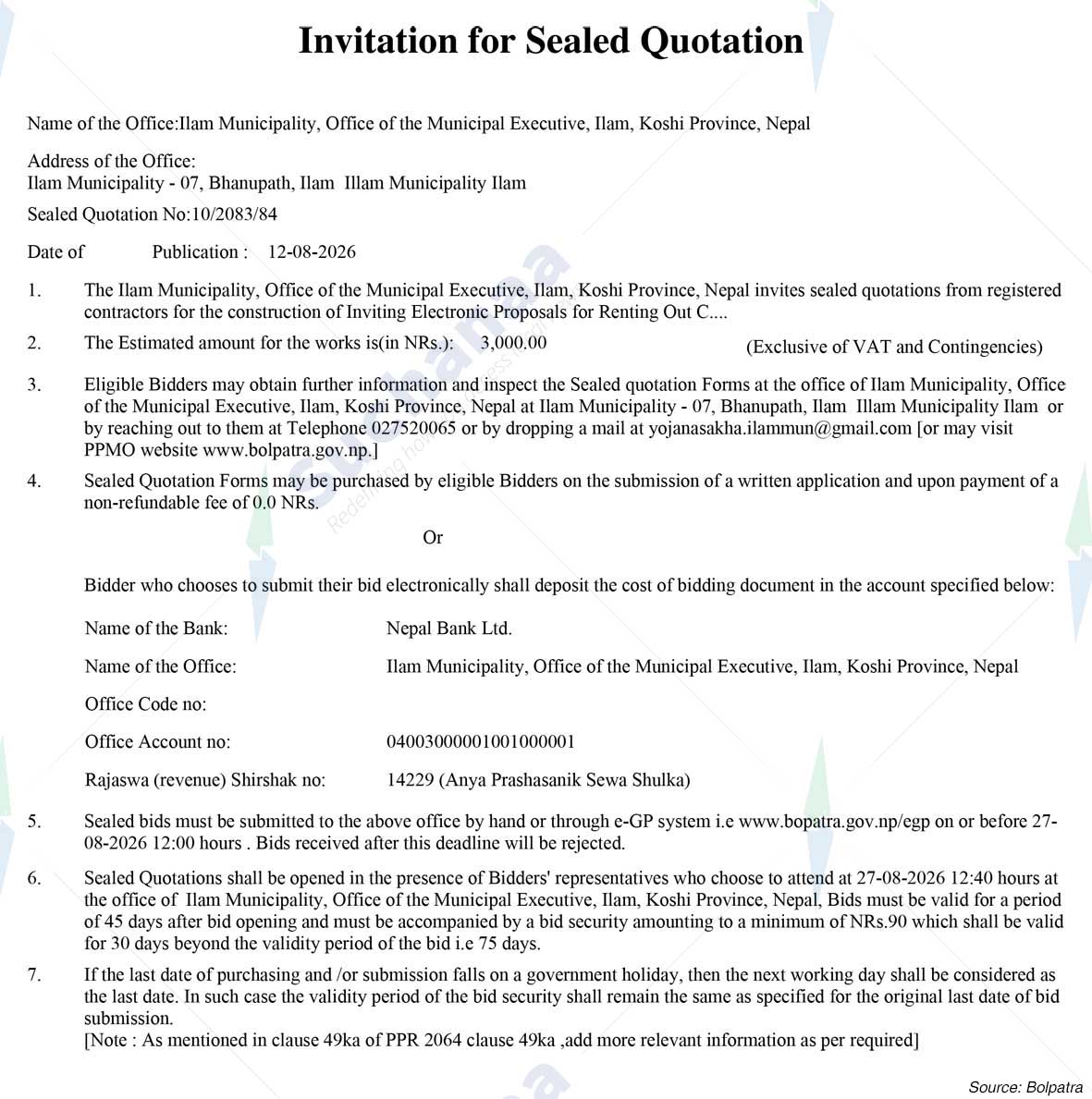 Invitation for Sealed Quotation

Name of the Office:Ilam Municipality, Office of the Municipal Executive, Ilam, Koshi Province, Nepal

Address of the Office:
Ilam Municipality - 07, Bhanupath, Ilam Illam Municipality Ilam

Sealed Quotation No:10/2083/84

Date of Publication : 12-08-2026

1. The Ilam Municipality, Office of the Municipal Executive, Ilam, Koshi Province, Nepal invites sealed quotations from registered contractors for the construction of Inviting Electronic Proposals for Renting Out C....

2. The Estimated amount for the works is(in NRs.): 3,000.00 (Exclusive of VAT and Contingencies)

3. Eligible Bidders may obtain further information and inspect the Sealed quotation Forms at the office of Ilam Municipality, Office of the Municipal Executive, Ilam, Koshi Province, Nepal at Ilam Municipality - 07, Bhanupath, Ilam Illam Municipality Ilam or by reaching out to them at Telephone 027520065 or by dropping a mail at yojanasakha.ilammun@gmail.com [or may visit PPMO website www.bolpatra.gov.np.]

4. Sealed Quotation Forms may be purchased by eligible Bidders on the submission of a written application and upon payment of a non-refundable fee of 0.0 NRs.

Or

Bidder who chooses to submit their bid electronically shall deposit the cost of bidding document in the account specified below:

Name of the Bank: Nepal Bank Ltd.

Name of the Office: Ilam Municipality, Office of the Municipal Executive, Ilam, Koshi Province, Nepal

Office Code no:

Office Account no: 04003000001001000001

Rajaswa (revenue) Shirshak no: 14229 (Anya Prashasanik Sewa Shulka)

5. Sealed bids must be submitted to the above office by hand or through e-GP system i.e www.bopatra.gov.np/egp on or before 27-08-2026 12:00 hours . Bids received after this deadline will be rejected.

6. Sealed Quotations shall be opened in the presence of Bidders' representatives who choose to attend at 27-08-2026 12:40 hours at the office of Ilam Municipality, Office of the Municipal Executive, Ilam, Koshi Province, Nepal, Bids must be valid for a period of 45 days after bid opening and must be accompanied by a bid security amounting to a minimum of NRs.90 which shall be valid for 30 days beyond the validity period of the bid i.e 75 days.

7. If the last date of purchasing and /or submission falls on a government holiday, then the next working day shall be considered as the last date. In such case the validity period of the bid security shall remain the same as specified for the original last date of bid submission.
[Note : As mentioned in clause 49ka of PPR 2064 clause 49ka ,add more relevant information as per required]

Source: Bolpatra